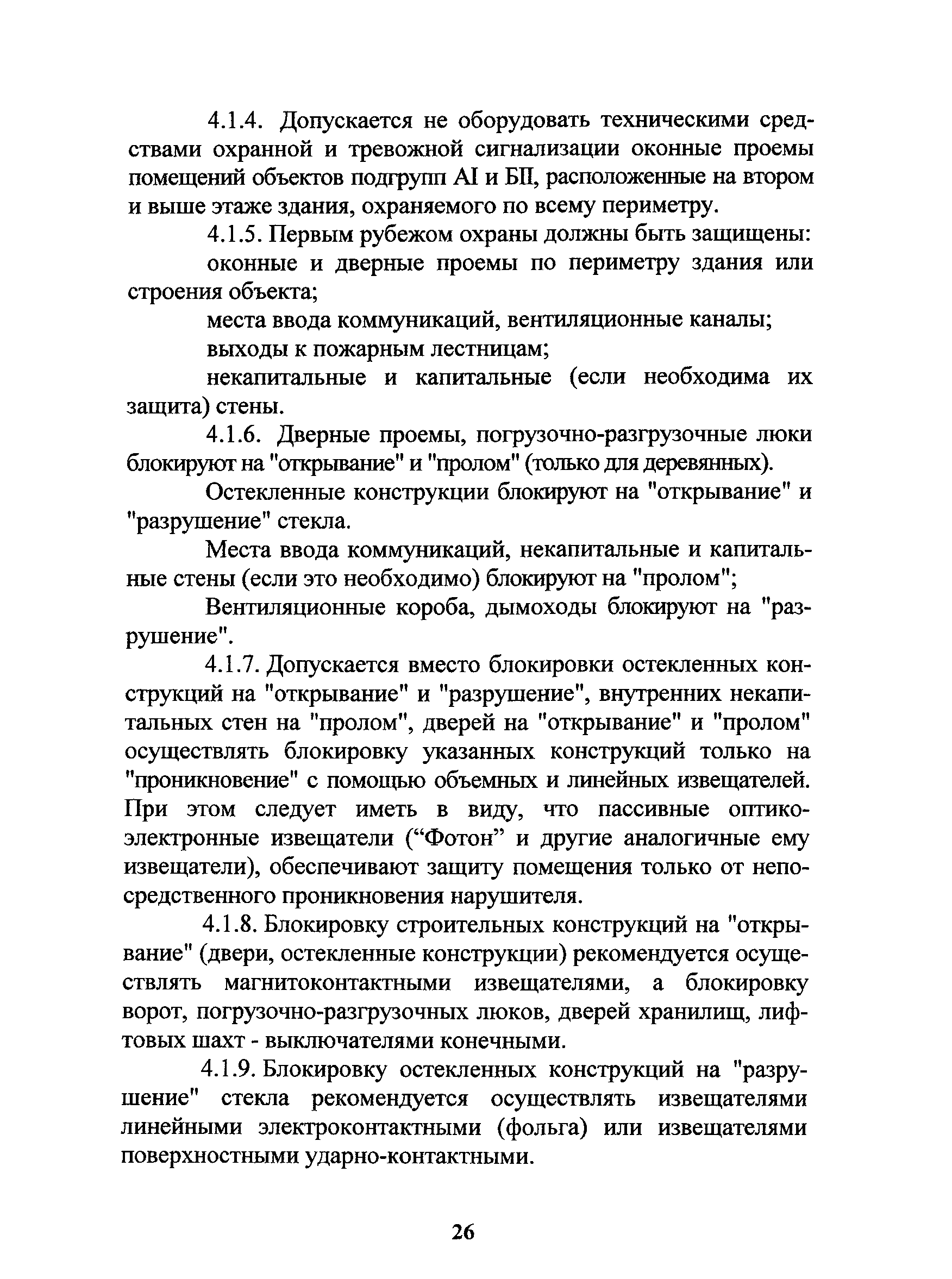 4.1.4. Допускается не оборудовать техническими средствами охранной и тревожной сигнализации оконные проемы помещений объектов подгрупп АI и БII, расположенные на втором и выше этаже здания, охраняемого по всему периметру.

4.1.5. Первым рубежом охраны должны быть защищены:

оконные и дверные проемы по периметру здания или строения объекта;

места ввода коммуникаций, вентиляционные каналы;

выходы к пожарным лестницам;

некапитальные и капитальные (если необходима их защита) стены.

4.1.6. Дверные проемы, погрузочно-разгрузочные люки блокируют на "открывание" и "пролом" (только для деревянных).

Остекленные конструкции блокируют на "открывание" и "разрушение" стекла.

Места ввода коммуникаций, некапитальные и капитальные стены (если это необходимо) блокируют на "пролом";

Вентиляционные короба, дымоходы блокируют на "разрушение".

4.1.7. Допускается вместо блокировки остекленных конструкций на "открывание" и "разрушение", внутренних некапитальных стен на "пролом", дверей на "открывание" и "пролом" осуществлять блокировку указанных конструкций только на "проникновение" с помощью объемных и линейных извещателей. При этом следует иметь в виду, что пассивные оптико-электронные извещатели (“Фотон” и другие аналогичные ему извещатели), обеспечивают защиту помещения только от непосредственного проникновения нарушителя.

4.1.8. Блокировку строительных конструкций на "открывание" (двери, остекленные конструкции) рекомендуется осуществлять магнитоконтактными извещателями, а блокировку ворот, погрузочно-разгрузочных люков, дверей хранилищ, лифтовых шахт - выключателями конечными.

4.1.9. Блокировку остекленных конструкций на "разрушение" стекла рекомендуется осуществлять извещателями линейными электроконтактными (фольга) или извещателями поверхностными ударно-контактными.

26